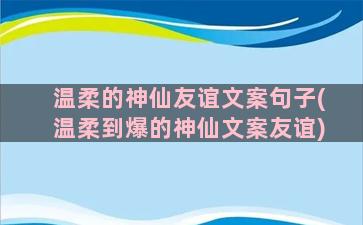 温柔的神仙友谊文案句子(温柔到爆的神仙文案友谊)